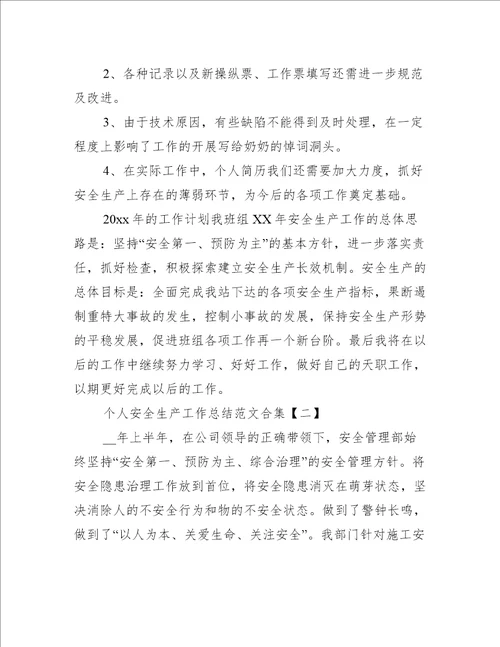 2、各种记录以及新操纵票、工作票填写还需进一步规范及改进。

3、由于技术原因，有些缺陷不能得到及时处理，在一定程度上影响了工作的开展写给奶奶的悼词洞头。

4、在实际工作中，个人简历我们还需要加大力度，抓好安全生产上存在的薄弱环节，为今后的各项工作奠定基础。

20xx 年的工作计划我班组 XX 年安全生产工作的总体思路是：坚持“安全第一、预防为主”的基本方针，进一步落实责任，抓好检查，积极探索建立安全生产长效机制。安全生产的总体目标是：全面完成我站下达的各项安全生产指标，果断遏制重特大事故的发生，控制小事故的发展，保持安全生产形势的平稳发展，促进班组各项工作再一个新台阶。最后我将在以后的工作中继续努力学习、好好工作，做好自己的天职工作，以期更好完成以后的工作。

个人安全生产工作总结范文合集【二】

__年上半年，在公司领导的正确带领下，安全管理部始终坚持“安全第一、预防为主、综合治理”的安全管理方针。将安全隐患治理工作放到首位，将安全隐患消灭在萌芽状态，坚决消除人的不安全行为和物的不安全状态。做到了警钟长鸣，做到了“以人为本、关爱生命、关注安全”。我部门针对施工安